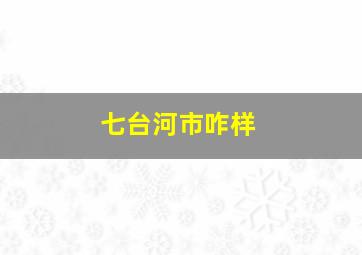 七台河市咋样